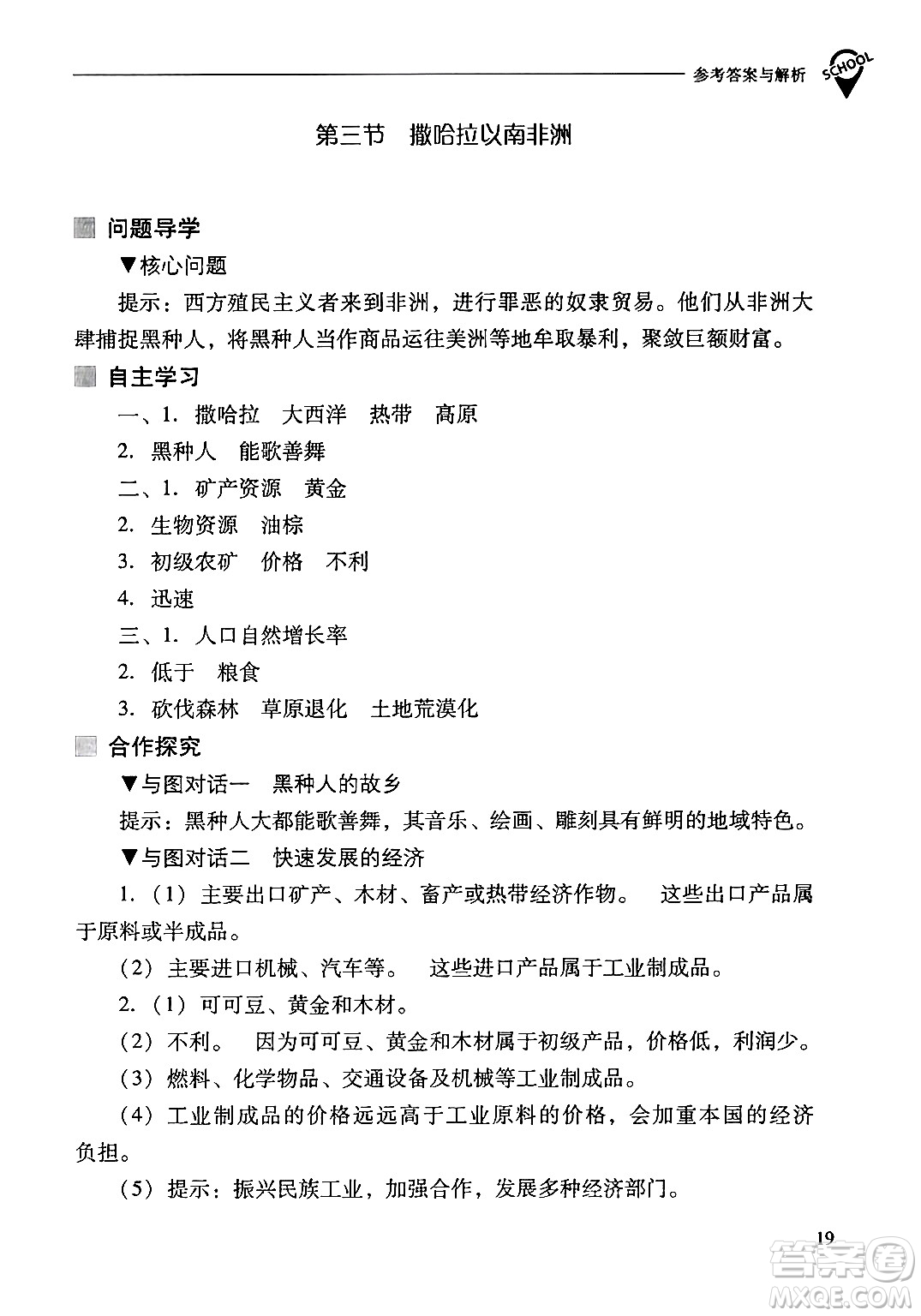 参考答案与解析 SCHOOL

第三节　撒哈拉以南非洲

问题导学

▼核心问题

提示：西方殖民主义者来到非洲，进行罪恶的奴隶贸易。他们从非洲大肆捕捉黑种人，将黑种人当作商品运往美洲等地牟取暴利，聚敛巨额财富。

自主学习

一、1. 撒哈拉　大西洋　热带　高原

2. 黑种人　能歌善舞

二、1. 矿产资源　黄金

2. 生物资源　油棕

3. 初级农矿　价格　不利

4. 迅速

三、1. 人口自然增长率

2. 低于　粮食

3. 砍伐森林　草原退化　土地荒漠化

合作探究

▼与图对话一　黑种人的故乡

提示：黑种人大都能歌善舞，其音乐、绘画、雕刻具有鲜明的地域特色。

▼与图对话二　快速发展的经济

1.（1）主要出口矿产、木材、畜产或热带经济作物。　这些出口产品属于原料或半成品。

（2）主要进口机械、汽车等。　这些进口产品属于工业制成品。

2.（1）可可豆、黄金和木材。

（2）不利。　因为可可豆、黄金和木材属于初级产品，价格低，利润少。

（3）燃料、化学物品、交通设备及机械等工业制成品。

（4）工业制成品的价格远远高于工业原料的价格，会加重本国的经济负担。

（5）提示：振兴民族工业，加强合作，发展多种经济部门。

19

答案圈 MXQE.COM